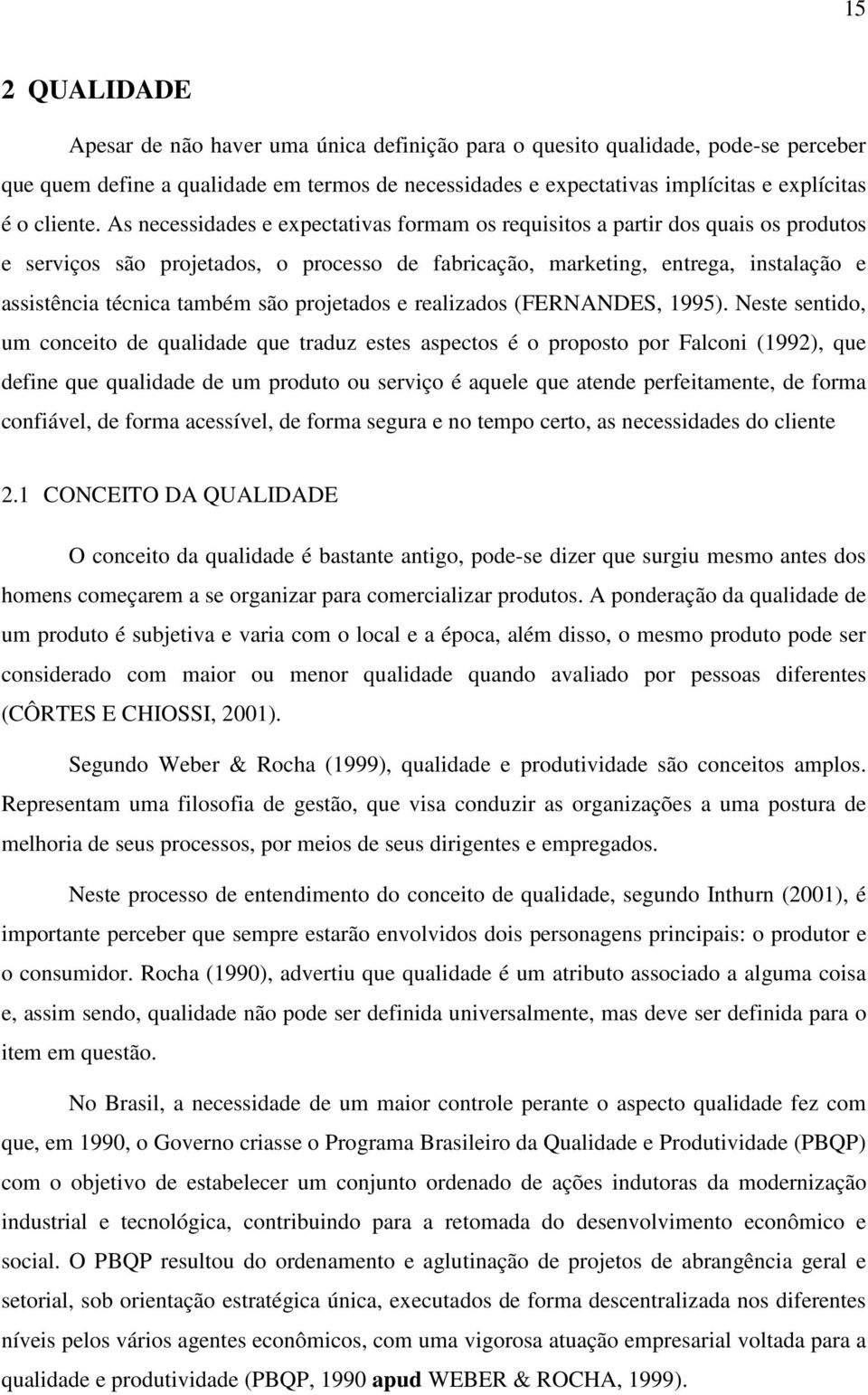 15

2 QUALIDADE

Apesar de não haver uma única definição para o quesito qualidade, pode-se perceber que quem define a qualidade em termos de necessidades e expectativas implícitas e explícitas é o cliente. As necessidades e expectativas formam os requisitos a partir dos quais os produtos e serviços são projetados, o processo de fabricação, marketing, entrega, instalação e assistência técnica também são projetados e realizados (FERNANDES, 1995). Neste sentido, um conceito de qualidade que traduz estes aspectos é o proposto por Falconi (1992), que define que qualidade de um produto ou serviço é aquele que atende perfeitamente, de forma confiável, de forma acessível, de forma segura e no tempo certo, as necessidades do cliente

2.1 CONCEITO DA QUALIDADE

O conceito da qualidade é bastante antigo, pode-se dizer que surgiu mesmo antes dos homens começarem a se organizar para comercializar produtos. A ponderação da qualidade de um produto é subjetiva e varia com o local e a época, além disso, o mesmo produto pode ser considerado com maior ou menor qualidade quando avaliado por pessoas diferentes (CÔRTES E CHIOSSI, 2001).

Segundo Weber & Rocha (1999), qualidade e produtividade são conceitos amplos. Representam uma filosofia de gestão, que visa conduzir as organizações a uma postura de melhoria de seus processos, por meios de seus dirigentes e empregados.

Neste processo de entendimento do conceito de qualidade, segundo Inthurn (2001), é importante perceber que sempre estarão envolvidos dois personagens principais: o produtor e o consumidor. Rocha (1990), advertiu que qualidade é um atributo associado a alguma coisa e, assim sendo, qualidade não pode ser definida universalmente, mas deve ser definida para o item em questão.

No Brasil, a necessidade de um maior controle perante o aspecto qualidade fez com que, em 1990, o Governo criasse o Programa Brasileiro da Qualidade e Produtividade (PBQP) com o objetivo de estabelecer um conjunto ordenado de ações indutoras da modernização industrial e tecnológica, contribuindo para a retomada do desenvolvimento econômico e social. O PBQP resultou do ordenamento e aglutinação de projetos de abrangência geral e setorial, sob orientação estratégica única, executados de forma descentralizada nos diferentes níveis pelos vários agentes econômicos, com uma vigorosa atuação empresarial voltada para a qualidade e produtividade (PBQP, 1990 apud WEBER & ROCHA, 1999).